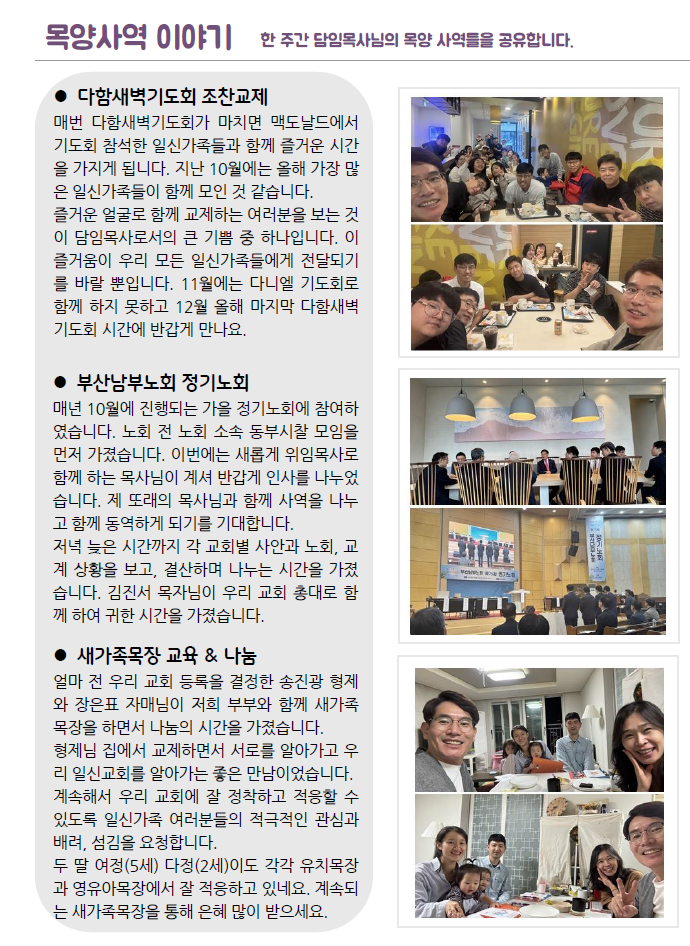 목양사역 이야기 한 주간 담임목사님의 목양 사역들을 공유합니다.

• 다함새벽기도회 조찬교제

매번 다함새벽기도회가 마치면 맥도날드에서 기도회 참석한 일신가족들과 함께 즐거운 시간을 가지게 됩니다. 지난 10월에는 올해 가장 많은 일신가족들이 함께 모인 것 같습니다.

즐거운 얼굴로 함께 교제하는 여러분을 보는 것이 담임목사로서의 큰 기쁨 중 하나입니다. 이 즐거움이 우리 모든 일신가족들에게 전달되기를 바랄 뿐입니다. 11월에는 다니엘 기도회로 함께 하지 못하고 12월 올해 마지막 다함새벽기도회 시간에 반갑게 만나요.

• 부산남부노회 정기노회

매년 10월에 진행되는 가을 정기노회에 참여하였습니다. 노회 전 노회 소속 동부시찰 모임을 먼저 가졌습니다. 이번에는 새롭게 위임목사로 함께 하는 목사님이 계셔 반갑게 인사를 나누었습니다. 제 또래의 목사님과 함께 사역을 나누고 함께 동역하게 되기를 기대합니다.

저녁 늦은 시간까지 각 교회별 사안과 노회, 교계 상황을 보고, 결산하며 나누는 시간을 가졌습니다. 김진서 목자님이 우리 교회 총대로 함께 하여 귀한 시간을 가졌습니다.

• 새가족목장 교육 & 나눔

얼마 전 우리 교회 등록을 결정한 송진광 형제와 장은표 자매님이 저희 부부와 함께 새가족목장을 하면서 나눔의 시간을 가졌습니다.

형제님 집에서 교제하면서 서로를 알아가고 우리 일신교회를 알아가는 좋은 만남이었습니다.

계속해서 우리 교회에 잘 정착하고 적응할 수 있도록 일신가족 여러분들의 적극적인 관심과 배려, 섬김을 요청합니다.

두 딸 여정(5세) 다정(2세)이도 각각 유치목장과 영유아목장에서 잘 적응하고 있네요. 계속되는 새가족목장을 통해 은혜 많이 받으세요.